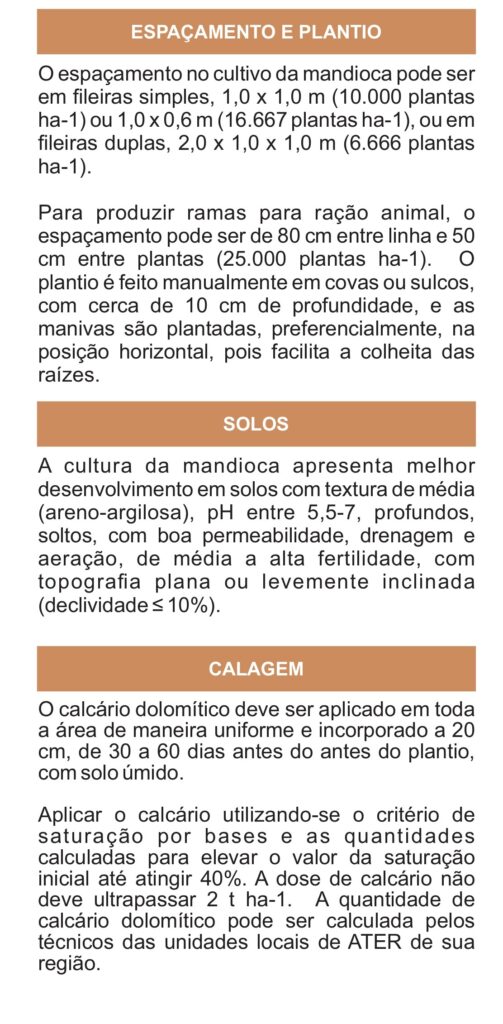 ESPAÇAMENTO E PLANTIO

O espaçamento no cultivo da mandioca pode ser em fileiras simples, 1,0 x 1,0 m (10.000 plantas ha-1) ou 1,0 x 0,6 m (16.667 plantas ha-1), ou em fileiras duplas, 2,0 x 1,0 x 1,0 m (6.666 plantas ha-1).

Para produzir ramas para ração animal, o espaçamento pode ser de 80 cm entre linha e 50 cm entre plantas (25.000 plantas ha-1). O plantio é feito manualmente em covas ou sulcos, com cerca de 10 cm de profundidade, e as manivas são plantadas, preferencialmente, na posição horizontal, pois facilita a colheita das raízes.

SOLOS

A cultura da mandioca apresenta melhor desenvolvimento em solos com textura de média (areno-argilosa), pH entre 5,5-7, profundos, soltos, com boa permeabilidade, drenagem e aeração, de média a alta fertilidade, com topografia plana ou levemente inclinada (declividade ≤ 10%).

CALAGEM

O calcário dolomítico deve ser aplicado em toda a área de maneira uniforme e incorporado a 20 cm, de 30 a 60 dias antes do antes do plantio, com solo úmido.

Aplicar o calcário utilizando-se o critério de saturação por bases e as quantidades calculadas para elevar o valor da saturação inicial até atingir 40%. A dose de calcário não deve ultrapassar 2 t ha-1. A quantidade de calcário dolomítico pode ser calculada pelos técnicos das unidades locais de ATER de sua região.